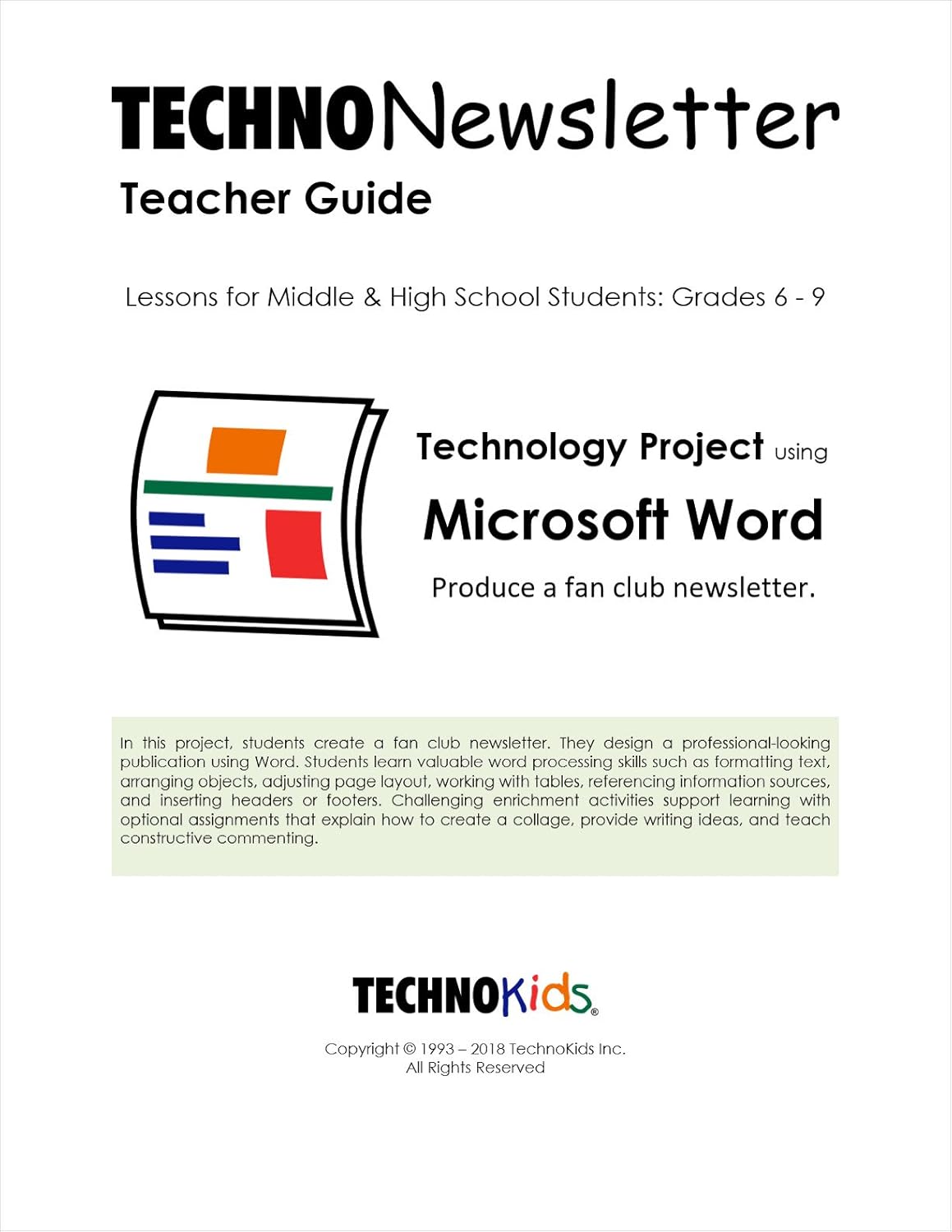 TECHNONewsletter
Teacher Guide

Lessons for Middle & High School Students: Grades 6 - 9

Technology Project using
Microsoft Word
Produce a fan club newsletter.

In this project, students create a fan club newsletter. They design a professional-looking publication using Word. Students learn valuable word processing skills such as formatting text, arranging objects, adjusting page layout, working with tables, referencing information sources, and inserting headers or footers. Challenging enrichment activities support learning with optional assignments that explain how to create a collage, provide writing ideas, and teach constructive commenting.

TECHNOKids®

Copyright © 1993 – 2018 TechnoKids Inc.
All Rights Reserved